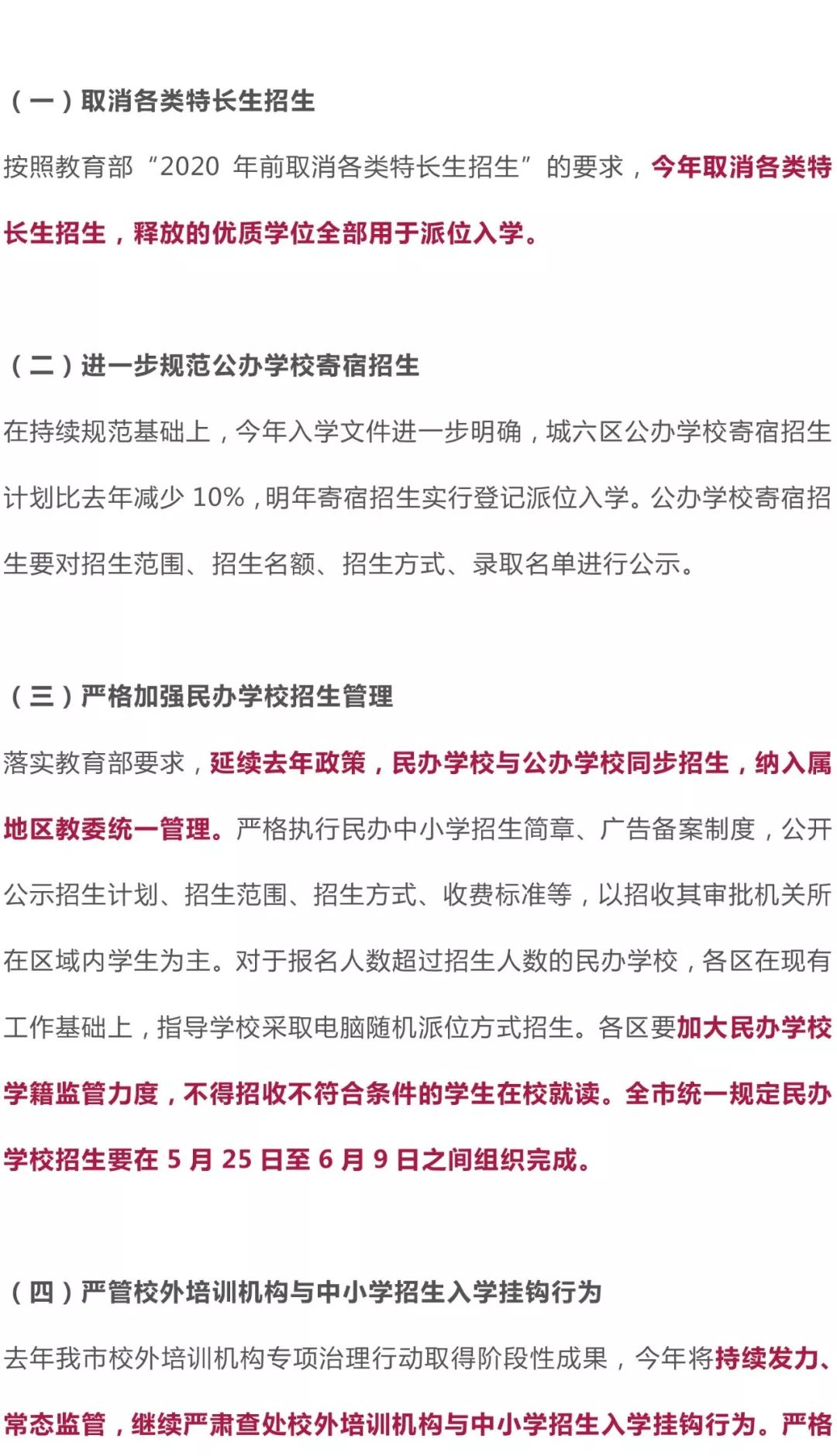 （一）取消各类特长生招生

按照教育部“2020 年前取消各类特长生招生”的要求，今年取消各类特长生招生，释放的优质学位全部用于派位入学。

（二）进一步规范公办学校寄宿招生

在持续规范基础上，今年入学文件进一步明确，城六区公办学校寄宿招生计划比去年减少 10%，明年寄宿招生实行登记派位入学。公办学校寄宿招生要对招生范围、招生名额、招生方式、录取名单进行公示。

（三）严格加强民办学校招生管理

落实教育部要求，延续去年政策，民办学校与公办学校同步招生，纳入属地区教委统一管理。严格执行民办中小学招生简章、广告备案制度，公开公示招生计划、招生范围、招生方式、收费标准等，以招收其审批机关所在区域内学生为主。对于报名人数超过招生人数的民办学校，各区在现有工作基础上，指导学校采取电脑随机派位方式招生。各区要加大民办学校学籍监管力度，不得招收不符合条件的学生在校就读。全市统一规定民办学校招生要在 5 月 25 日至 6 月 9 日之间组织完成。

（四）严管校外培训机构与中小学招生入学挂钩行为

去年我市校外培训机构专项治理行动取得阶段性成果，今年将持续发力、常态监管，继续严肃查处校外培训机构与中小学招生入学挂钩行为。严格